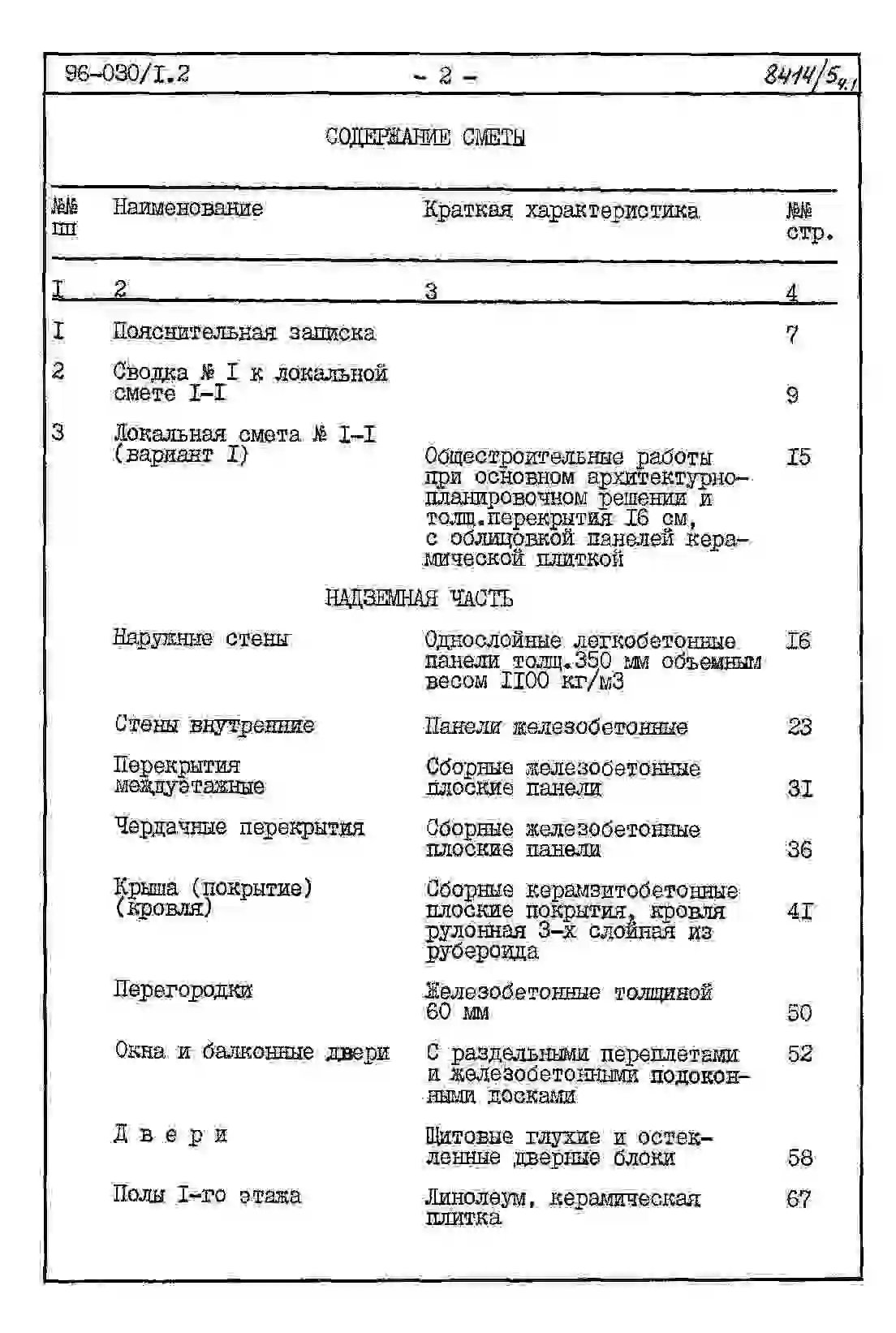 96-030/I.2 - 2 - 8414/5ч.1

СОДЕРЖАНИЕ СМЕТЫ

| №№ пп | Наименование | Краткая характеристика | №№ стр. |
|---|---|---|---|
| I | 2 | 3 | 4 |
| I | Пояснительная записка | | 7 |
| 2 | Сводка № I к локальной смете I-I | | 9 |
| 3 | Локальная смета № I-I (вариант I) | Общестроительные работы при основном архитектурно-планировочном решении и толщ.перекрытия I6 см, с облицовкой панелей керамической плиткой | I5 |
| | НАДЗЕМНАЯ ЧАСТЬ | | |
| | Наружные стены | Однослойные легкобетонные панели толщ.350 мм объемным весом II00 кг/м3 | I6 |
| | Стены внутренние | Панели железобетонные | 23 |
| | Перекрытия междуэтажные | Сборные железобетонные плоские панели | 3I |
| | Чердачные перекрытия | Сборные железобетонные плоские панели | 36 |
| | Крыша (покрытие) (кровля) | Сборные керамзитобетонные плоские покрытия, кровля рулонная 3-х слойная из рубероида | 4I |
| | Перегородки | Железобетонные толщиной 60 мм | 50 |
| | Окна и балконные двери | С раздельными переплетами и железобетонными подоконными досками | 52 |
| | Двери | Щитовые глухие и остекленные дверные блоки | 58 |
| | Полы I-го этажа | Линолеум, керамическая плитка | 67 |